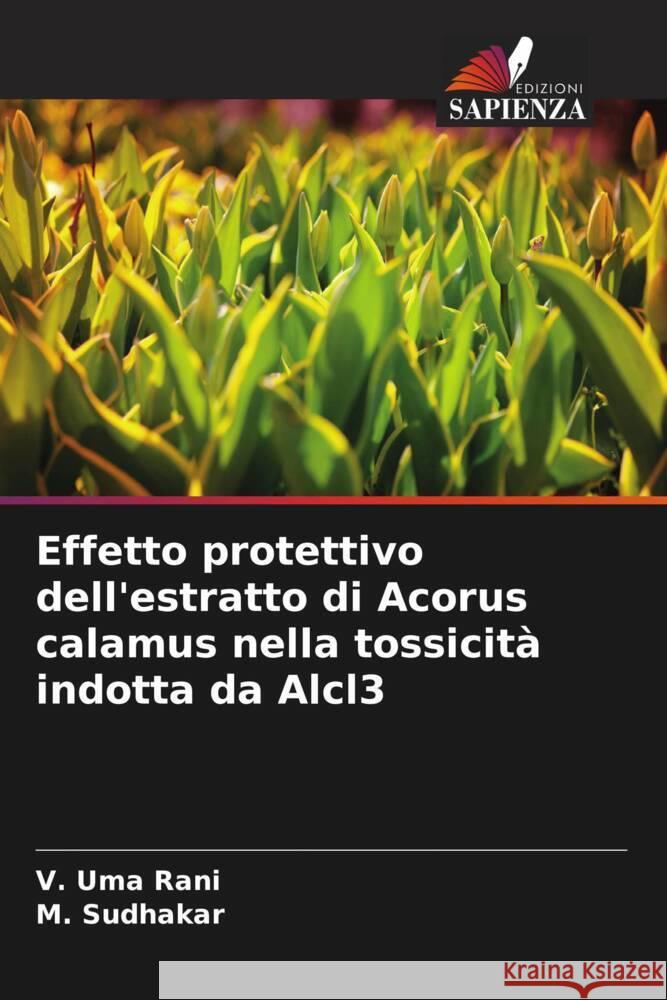 EDIZIONI
SAPIENZA

Effetto protettivo dell'estratto di Acorus calamus nella tossicità indotta da Alcl3

V. Uma Rani
M. Sudhakar